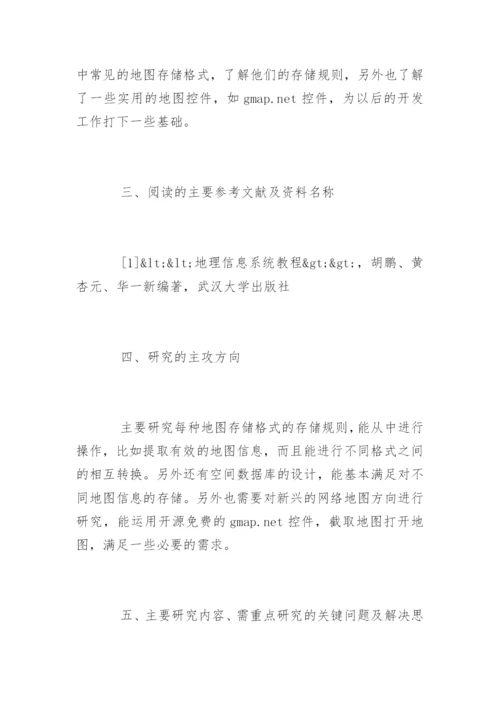 中常见的地图存储格式，了解他们的存储规则，另外也了解了一些实用的地图控件，如 gmap.net 控件，为以后的开发工作打下一些基础。

三、阅读的主要参考文献及资料名称

[1]&lt;&lt;地理信息系统教程&gt;&gt;，胡鹏、黄杏元、华一新编著，武汉大学出版社

四、研究的主攻方向

主要研究每种地图存储格式的存储规则，能从中进行操作，比如提取有效的地图信息，而且能进行不同格式之间的相互转换。另外还有空间数据库的设计，能基本满足对不同地图信息的存储。另外也需要对新兴的网络地图方向进行研究，能运用开源免费的 gmap.net 控件，截取地图打开地图，满足一些必要的需求。

五、主要研究内容、需重点研究的关键问题及解决思